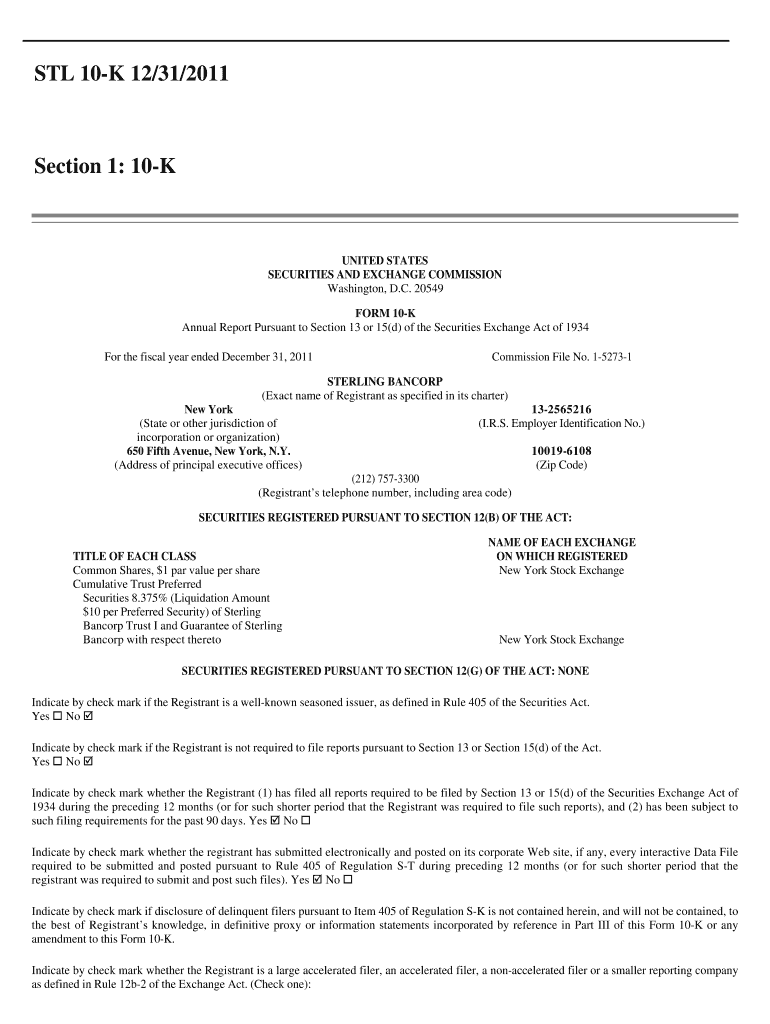 STL 10-K 12/31/2011

Section 1: 10-K

UNITED STATES
SECURITIES AND EXCHANGE COMMISSION
Washington, D.C. 20549

FORM 10-K
Annual Report Pursuant to Section 13 or 15(d) of the Securities Exchange Act of 1934

For the fiscal year ended December 31, 2011

Commission File No. 1-5273-1

STERLING BANCORP
(Exact name of Registrant as specified in its charter)

New York
(State or other jurisdiction of incorporation or organization)

13-2565216
(I.R.S. Employer Identification No.)

650 Fifth Avenue, New York, N.Y.
(Address of principal executive offices)

10019-6108
(Zip Code)

(212) 757-3300
(Registrant's telephone number, including area code)

SECURITIES REGISTERED PURSUANT TO SECTION 12(B) OF THE ACT:

| TITLE OF EACH CLASS | NAME OF EACH EXCHANGE ON WHICH REGISTERED |
|---|---|
| Common Shares, $1 par value per share | New York Stock Exchange |
| Cumulative Trust Preferred Securities 8.375% (Liquidation Amount $10 per Preferred Security) of Sterling Bancorp Trust I and Guarantee of Sterling Bancorp with respect thereto | New York Stock Exchange |

SECURITIES REGISTERED PURSUANT TO SECTION 12(G) OF THE ACT: NONE

Indicate by check mark if the Registrant is a well-known seasoned issuer, as defined in Rule 405 of the Securities Act.
Yes ☐ No ☑

Indicate by check mark if the Registrant is not required to file reports pursuant to Section 13 or Section 15(d) of the Act.
Yes ☐ No ☑

Indicate by check mark whether the Registrant (1) has filed all reports required to be filed by Section 13 or 15(d) of the Securities Exchange Act of 1934 during the preceding 12 months (or for such shorter period that the Registrant was required to file such reports), and (2) has been subject to such filing requirements for the past 90 days. Yes ☑ No ☐

Indicate by check mark whether the registrant has submitted electronically and posted on its corporate Web site, if any, every interactive Data File required to be submitted and posted pursuant to Rule 405 of Regulation S-T during preceding 12 months (or for such shorter period that the registrant was required to submit and post such files). Yes ☑ No ☐

Indicate by check mark if disclosure of delinquent filers pursuant to Item 405 of Regulation S-K is not contained herein, and will not be contained, to the best of Registrant's knowledge, in definitive proxy or information statements incorporated by reference in Part III of this Form 10-K or any amendment to this Form 10-K.

Indicate by check mark whether the Registrant is a large accelerated filer, an accelerated filer, a non-accelerated filer or a smaller reporting company as defined in Rule 12b-2 of the Exchange Act. (Check one):